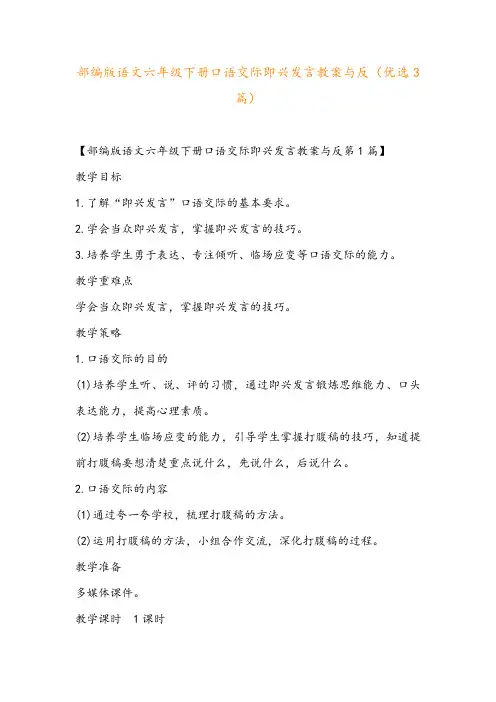 部编版语文六年级下册口语交际即兴发言教案与反（优选3篇）

【部编版语文六年级下册口语交际即兴发言教案与反第1篇】

教学目标

1.了解“即兴发言”口语交际的基本要求。

2.学会当众即兴发言，掌握即兴发言的技巧。

3.培养学生勇于表达、专注倾听、临场应变等口语交际的能力。

教学重难点

学会当众即兴发言，掌握即兴发言的技巧。

教学策略

1.口语交际的目的

(1)培养学生听、说、评的习惯，通过即兴发言锻炼思维能力、口头表达能力，提高心理素质。

(2)培养学生临场应变的能力，引导学生掌握打腹稿的技巧，知道提前打腹稿要想清楚重点说什么，先说什么，后说什么。

2.口语交际的内容

(1)通过夸一夸学校，梳理打腹稿的方法。

(2)运用打腹稿的方法，小组合作交流，深化打腹稿的过程。

教学准备

多媒体课件。

教学课时　1课时